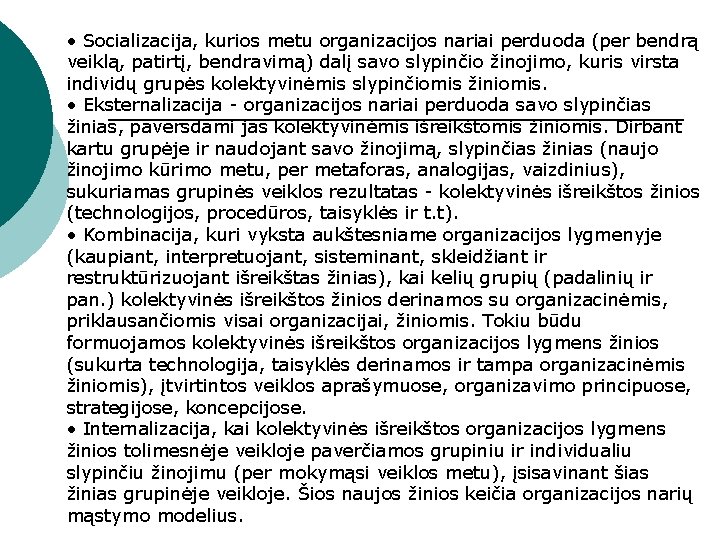 • Socializacija, kurios metu organizacijos nariai perduoda (per bendrą veiklą, patirtį, bendravimą) dalį savo slypinčio žinojimo, kuris virsta individų grupės kolektyvinėmis slypinčiomis žiniomis.
• Eksternalizacija - organizacijos nariai perduoda savo slypinčias žinias, paversdami jas kolektyvinėmis išreikštomis žiniomis. Dirbant kartu grupėje ir naudojant savo žinojimą, slypinčias žinias (naujo žinojimo kūrimo metu, per metaforas, analogijas, vaizdinius), sukuriamas grupinės veiklos rezultatas - kolektyvinės išreikštos žinios (technologijos, procedūros, taisyklės ir t.t).
• Kombinacija, kuri vyksta aukštesniame organizacijos lygmenyje (kaupiant, interpretuojant, sisteminant, skleidžiant ir restruktūrizuojant išreikštas žinias), kai kelių grupių (padalinių ir pan.) kolektyvinės išreikštos žinios derinamos su organizacinėmis, priklausančiomis visai organizacijai, žiniomis. Tokiu būdu formuojamos kolektyvinės išreikštos organizacijos lygmens žinios (sukurta technologija, taisyklės derinamos ir tampa organizacinėmis žiniomis), įtvirtintos veiklos aprašymuose, organizavimo principuose, strategijose, koncepcijose.
• Internalizacija, kai kolektyvinės išreikštos organizacijos lygmens žinios tolimesnėje veikloje paverčiamos grupiniu ir individualiu slypinčiu žinojimu (per mokymąsi veiklos metu), įsisavinant šias žinias grupinėje veikloje. Šios naujos žinios keičia organizacijos narių mąstymo modelius.